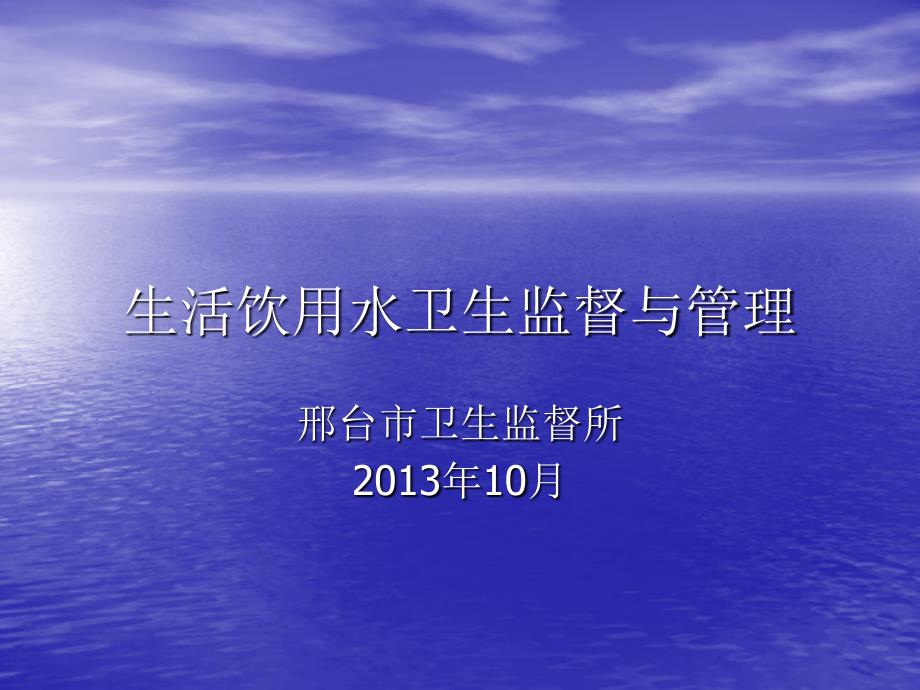 生活饮用水卫生监督与管理

邢台市卫生监督所
2013年10月